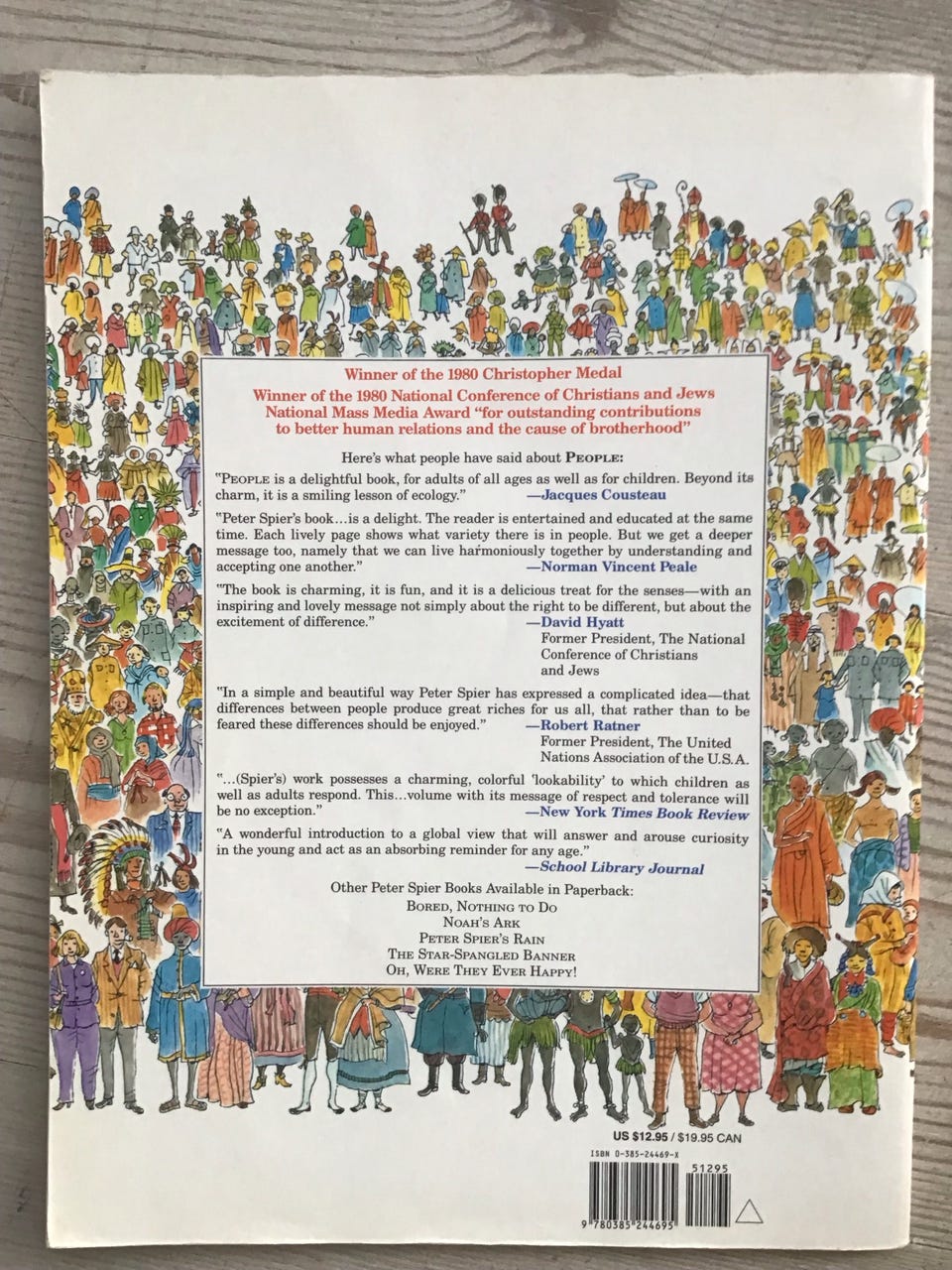 Winner of the 1980 Christopher Medal
Winner of the 1980 National Conference of Christians and Jews National Mass Media Award "for outstanding contributions to better human relations and the cause of brotherhood"

Here's what people have said about PEOPLE:

"PEOPLE is a delightful book, for adults of all ages as well as for children. Beyond its charm, it is a smiling lesson of ecology."
—Jacques Cousteau

"Peter Spier's book…is a delight. The reader is entertained and educated at the same time. Each lively page shows what variety there is in people. But we get a deeper message too, namely that we can live harmoniously together by understanding and accepting one another."
—Norman Vincent Peale

"The book is charming, it is fun, and it is a delicious treat for the senses—with an inspiring and lovely message not simply about the right to be different, but about the excitement of difference."
—David Hyatt
Former President, The National Conference of Christians and Jews

"In a simple and beautiful way Peter Spier has expressed a complicated idea—that differences between people produce great riches for us all, that rather than to be feared these differences should be enjoyed."
—Robert Ratner
Former President, The United Nations Association of the U.S.A.

"…(Spier's) work possesses a charming, colorful 'lookability' to which children as well as adults respond. This…volume with its message of respect and tolerance will be no exception."
—New York Times Book Review

"A wonderful introduction to a global view that will answer and arouse curiosity in the young and act as an absorbing reminder for any age."
—School Library Journal

Other Peter Spier Books Available in Paperback:
BORED, NOTHING TO DO
NOAH'S ARK
PETER SPIER'S RAIN
THE STAR-SPANGLED BANNER
OH, WERE THEY EVER HAPPY!

US $12.95 / $19.95 CAN

ISBN 0-385-24469-X

51295

9 780385 244695